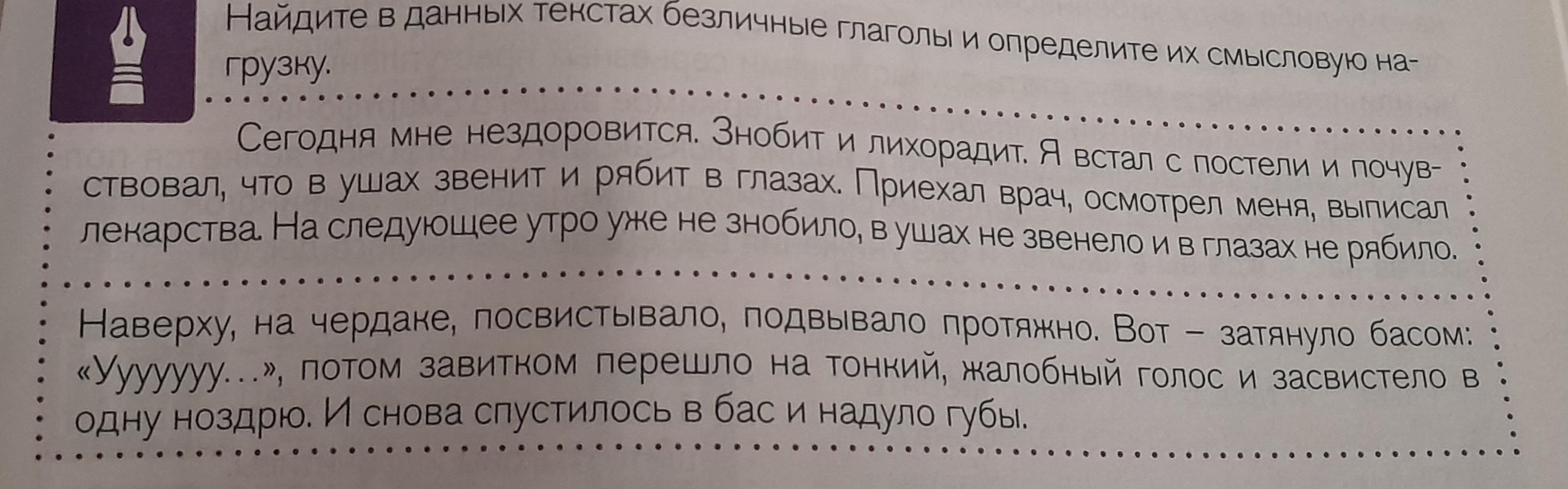 Найдите в данных текстах безличные глаголы и определите их смысловую нагрузку.

Сегодня мне нездоровится. Знобит и лихорадит. Я встал с постели и почувствовал, что в ушах звенит и рябит в глазах. Приехал врач, осмотрел меня, выписал лекарства. На следующее утро уже не знобило, в ушах не звенело и в глазах не рябило.

Наверху, на чердаке, посвистывало, подвывало протяжно. Вот – затянуло басом: «Ууууууу...», потом завитком перешло на тонкий, жалобный голос и засвистело в одну ноздрю. И снова спустилось в бас и надуло губы.